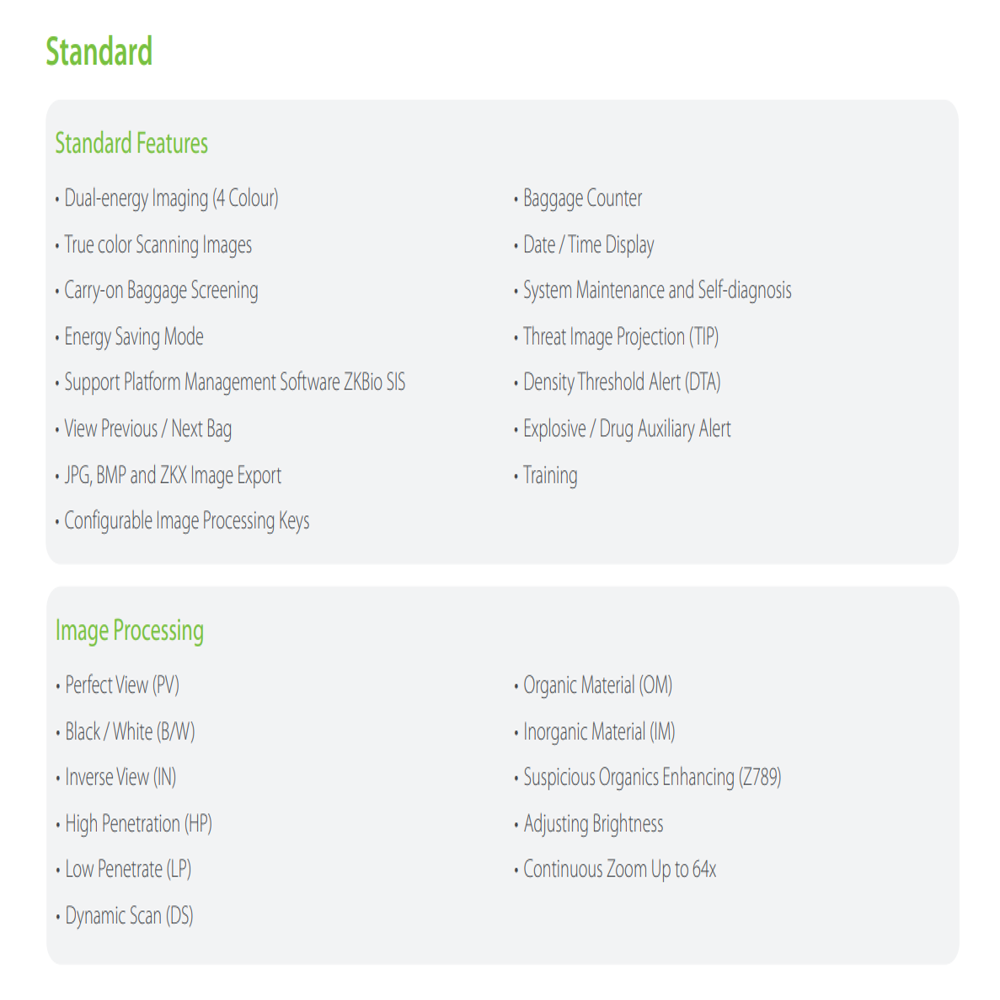 Standard

Standard Features

• Dual-energy Imaging (4 Colour)
• True color Scanning Images
• Carry-on Baggage Screening
• Energy Saving Mode
• Support Platform Management Software ZKBio SIS
• View Previous / Next Bag
• JPG, BMP and ZKX Image Export
• Configurable Image Processing Keys

• Baggage Counter
• Date / Time Display
• System Maintenance and Self-diagnosis
• Threat Image Projection (TIP)
• Density Threshold Alert (DTA)
• Explosive / Drug Auxiliary Alert
• Training

Image Processing

• Perfect View (PV)
• Black / White (B/W)
• Inverse View (IN)
• High Penetration (HP)
• Low Penetrate (LP)
• Dynamic Scan (DS)

• Organic Material (OM)
• Inorganic Material (IM)
• Suspicious Organics Enhancing (Z789)
• Adjusting Brightness
• Continuous Zoom Up to 64x